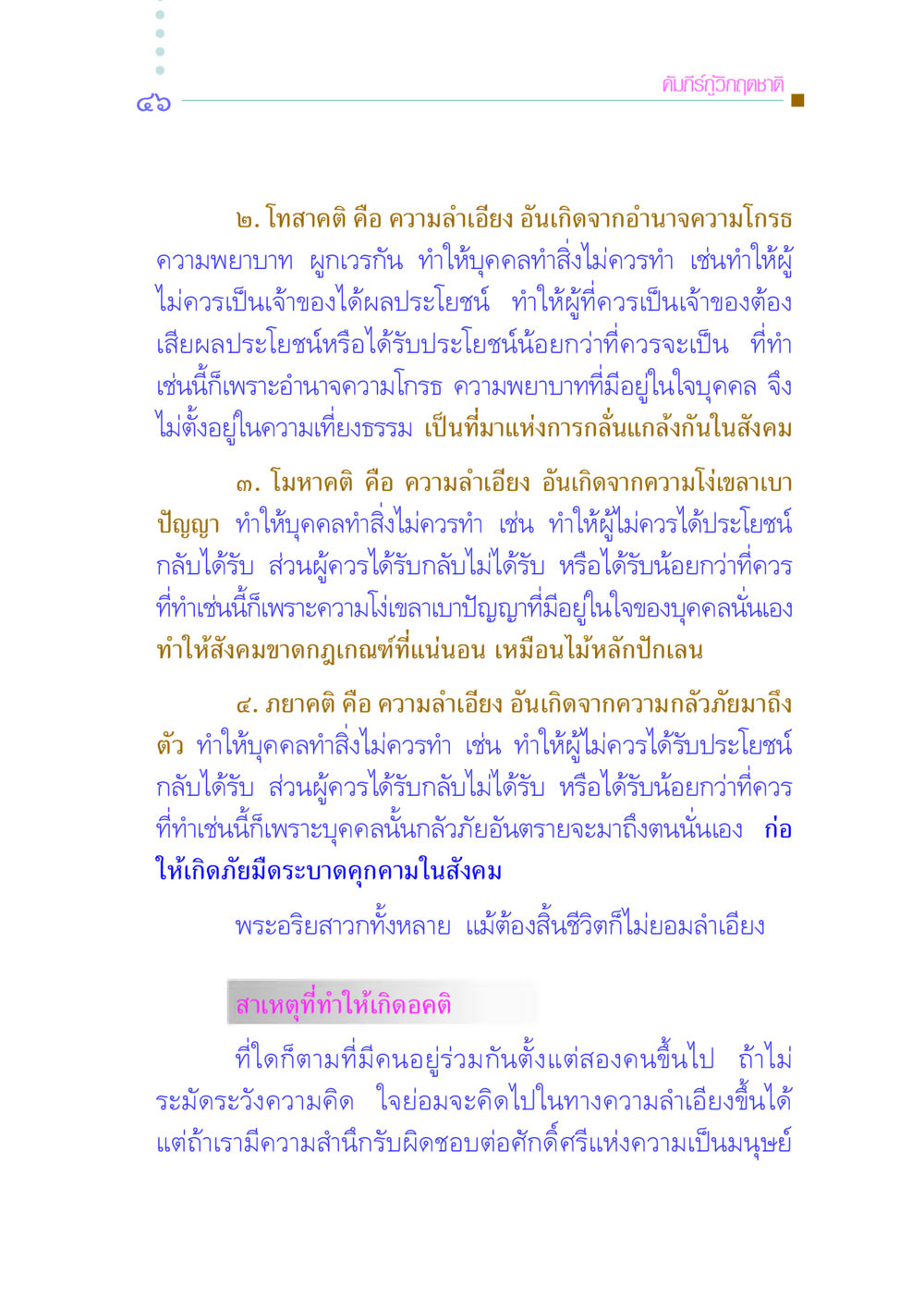 ๔๖

คัมภีร์กู้วิกฤตชาติ

๒. โทสาคติ คือ ความลำเอียง อันเกิดจากอำนาจความโกรธ ความพยาบาท ผูกเวรกัน ทำให้บุคคลทำสิ่งไม่ควรทำ เช่นทำให้ผู้ไม่ควรเป็นเจ้าของได้ผลประโยชน์ ทำให้ผู้ที่ควรเป็นเจ้าของต้องเสียผลประโยชน์หรือได้รับประโยชน์น้อยกว่าที่ควรจะเป็น ที่ทำเช่นนี้ก็เพราะอำนาจความโกรธ ความพยาบาทที่มีอยู่ในใจบุคคล จึงไม่ตั้งอยู่ในความเที่ยงธรรม เป็นที่มาแห่งการกลั่นแกล้งกันในสังคม

๓. โมหาคติ คือ ความลำเอียง อันเกิดจากความโง่เขลาเบาปัญญา ทำให้บุคคลทำสิ่งไม่ควรทำ เช่น ทำให้ผู้ไม่ควรได้ประโยชน์กลับได้รับ ส่วนผู้ควรได้รับกลับไม่ได้รับ หรือได้รับน้อยกว่าที่ควร ที่ทำเช่นนี้ก็เพราะความโง่เขลาเบาปัญญาที่มีอยู่ในใจของบุคคลนั่นเอง ทำให้สังคมขาดกฎเกณฑ์ที่แน่นอน เหมือนไม้หลักปักเลน

๔. ภยาคติ คือ ความลำเอียง อันเกิดจากความกลัวภัยมาถึงตัว ทำให้บุคคลทำสิ่งไม่ควรทำ เช่น ทำให้ผู้ไม่ควรได้รับประโยชน์กลับได้รับ ส่วนผู้ควรได้รับกลับไม่ได้รับ หรือได้รับน้อยกว่าที่ควร ที่ทำเช่นนี้ก็เพราะบุคคลนั้นกลัวภัยอันตรายจะมาถึงตนนั่นเอง ก่อให้เกิดภัยมืดระบาดคุกคามในสังคม

พระอริยสาวกทั้งหลาย แม้ต้องสิ้นชีวิตก็ไม่ยอมลำเอียง

สาเหตุที่ทำให้เกิดอคติ

ที่ใดก็ตามที่มีคนอยู่ร่วมกันตั้งแต่สองคนขึ้นไป ถ้าไม่ระมัดระวังความคิด ใจย่อมจะคิดไปในทางความลำเอียงขึ้นได้ แต่ถ้าเรามีความสำนึกรับผิดชอบต่อศักดิ์ศรีแห่งความเป็นมนุษย์